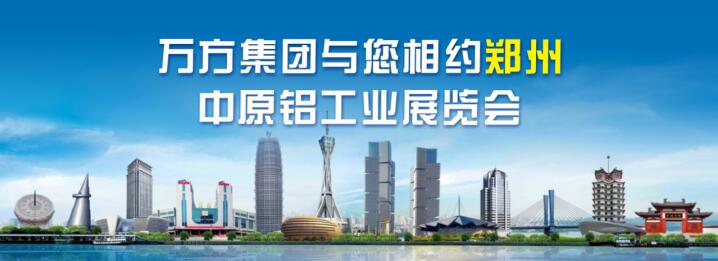 万方集团与您相约郑州
中原铝工业展览会